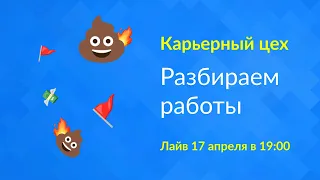 Карьерный цех

Разбираем работы

Лайв 17 апреля в 19:00